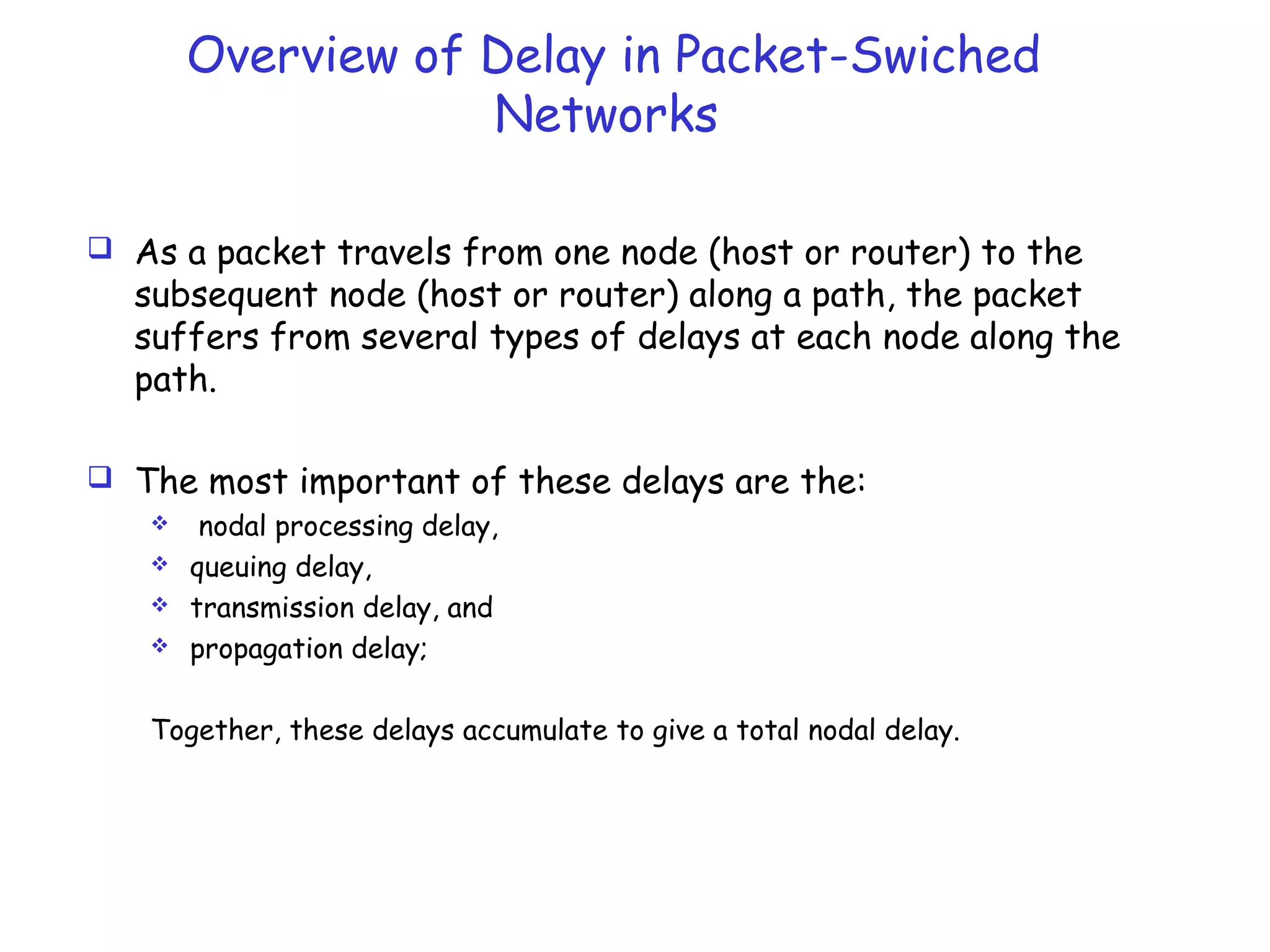 Overview of Delay in Packet-Swiched Networks

❑ As a packet travels from one node (host or router) to the subsequent node (host or router) along a path, the packet suffers from several types of delays at each node along the path.

❑ The most important of these delays are the:
❖ nodal processing delay,
❖ queuing delay,
❖ transmission delay, and
❖ propagation delay;

Together, these delays accumulate to give a total nodal delay.